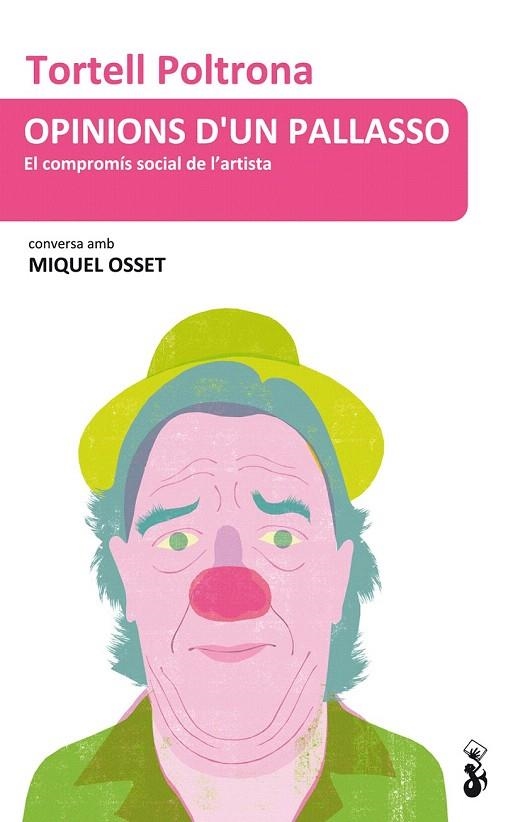 Tortell Poltrona

OPINIONS D'UN PALLASSO

El compromís social de l'artista

conversa amb

MIQUEL OSSET